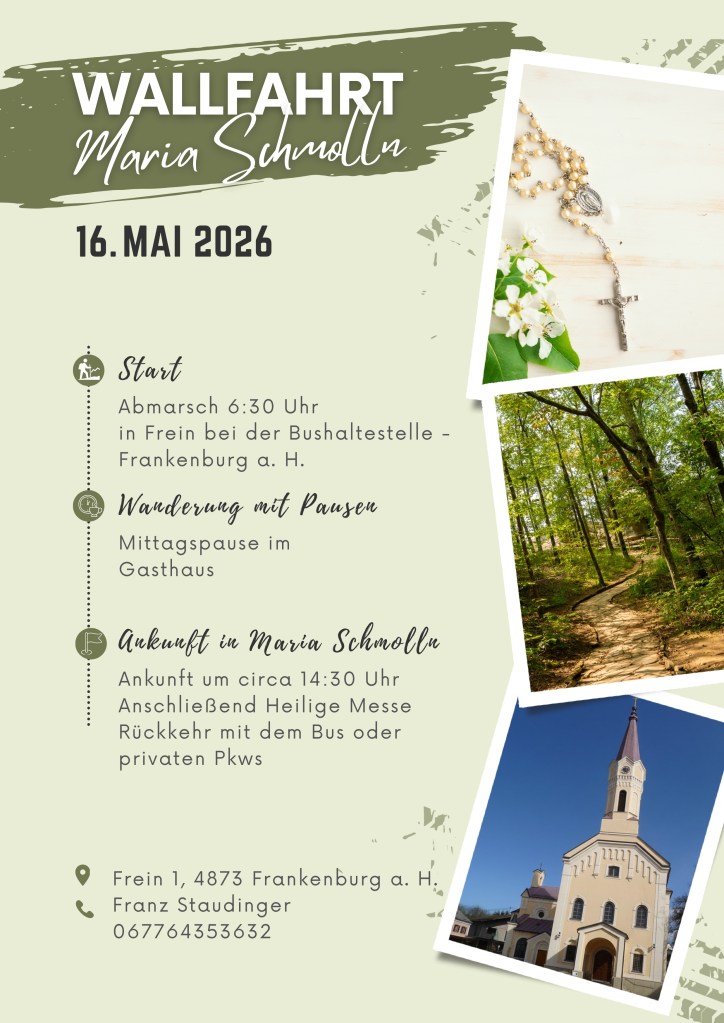 WALLFAHRT
Maria Schmolln

16. MAI 2026

Start
Abmarsch 6:30 Uhr
in Frein bei der Bushaltestelle - Frankenburg a. H.

Wanderung mit Pausen
Mittagspause im Gasthaus

Ankunft in Maria Schmolln
Ankunft um circa 14:30 Uhr
Anschließend Heilige Messe
Rückkehr mit dem Bus oder privaten Pkws

Frein 1, 4873 Frankenburg a. H.
Franz Staudinger
067764353632